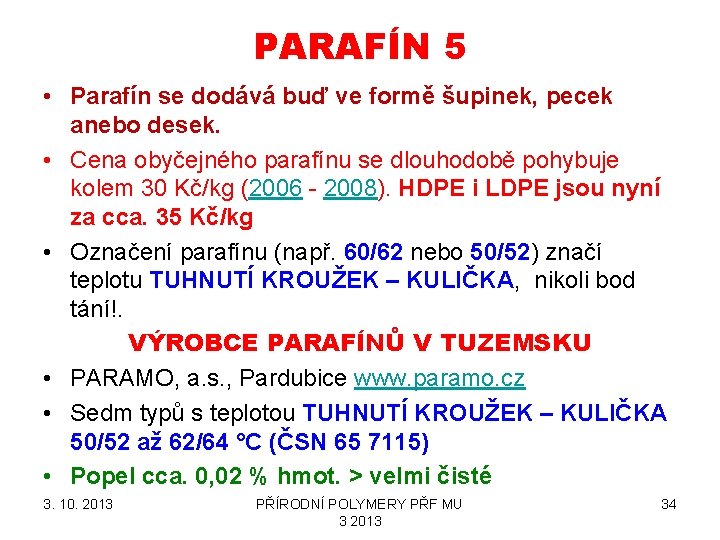 PARAFÍN 5

• Parafín se dodává buď ve formě šupinek, pecek anebo desek.

• Cena obyčejného parafínu se dlouhodobě pohybuje kolem 30 Kč/kg (2006 - 2008). HDPE i LDPE jsou nyní za cca. 35 Kč/kg

• Označení parafínu (např. 60/62 nebo 50/52) značí teplotu TUHNUTÍ KROUŽEK – KULIČKA, nikoli bod tání!.

VÝROBCE PARAFÍNŮ V TUZEMSKU

• PARAMO, a.s., Pardubice www.paramo.cz

• Sedm typů s teplotou TUHNUTÍ KROUŽEK – KULIČKA 50/52 až 62/64 °C (ČSN 65 7115)

• Popel cca. 0,02 % hmot. > velmi čisté

3. 10. 2013

PŘÍRODNÍ POLYMERY PŘF MU 3 2013

34